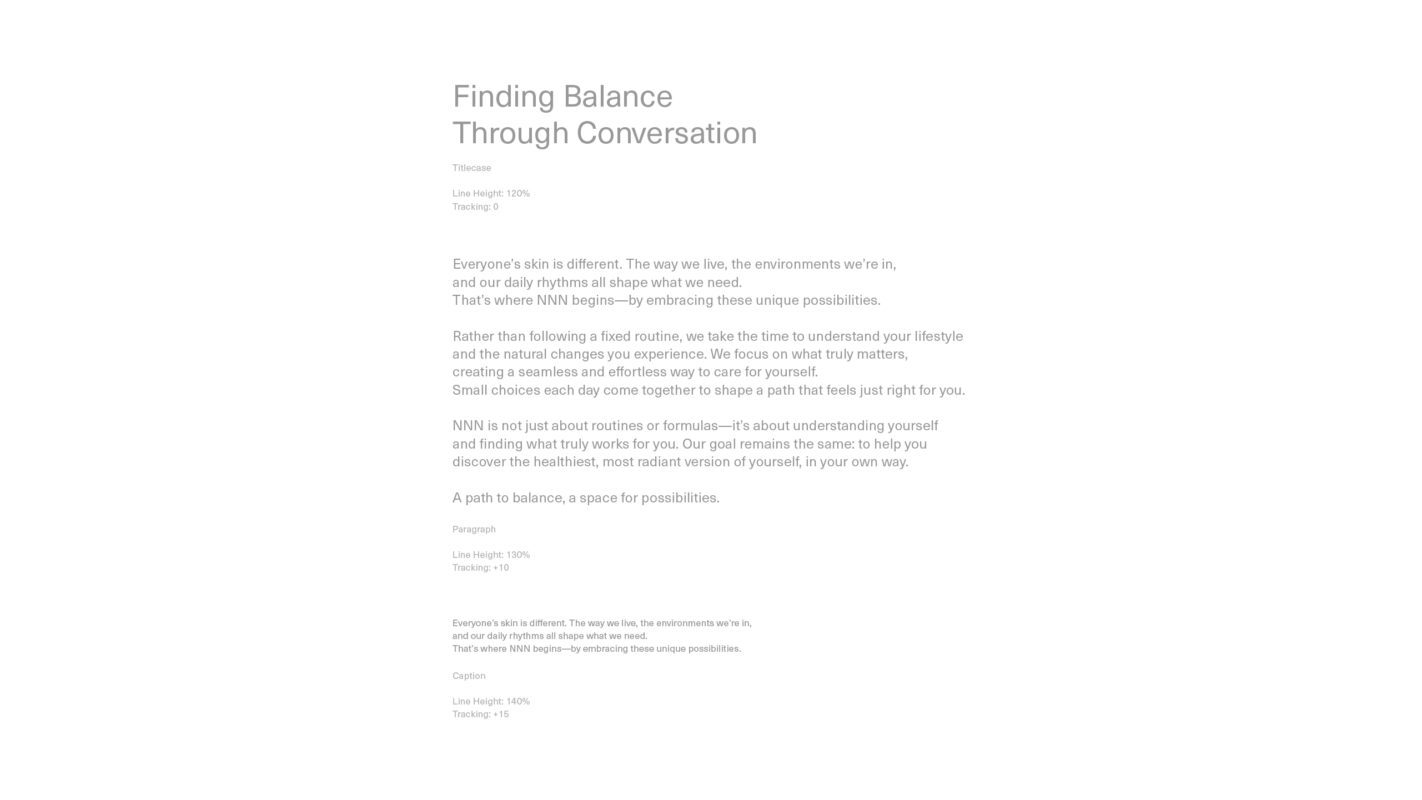 Finding Balance
Through Conversation

Titlecase

Line Height: 120%
Tracking: 0

Everyone's skin is different. The way we live, the environments we're in, and our daily rhythms all shape what we need. That's where NNN begins—by embracing these unique possibilities.

Rather than following a fixed routine, we take the time to understand your lifestyle and the natural changes you experience. We focus on what truly matters, creating a seamless and effortless way to care for yourself. Small choices each day come together to shape a path that feels just right for you.

NNN is not just about routines or formulas—it's about understanding yourself and finding what truly works for you. Our goal remains the same: to help you discover the healthiest, most radiant version of yourself, in your own way.

A path to balance, a space for possibilities.

Paragraph

Line Height: 130%
Tracking: +10

Everyone's skin is different. The way we live, the environments we're in, and our daily rhythms all shape what we need. That's where NNN begins—by embracing these unique possibilities.

Caption

Line Height: 140%
Tracking: +15